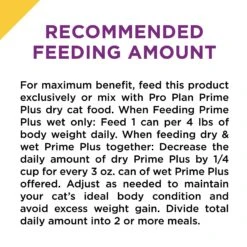 RECOMMENDED FEEDING AMOUNT

For maximum benefit, feed this product exclusively or mix with Pro Plan Prime Plus dry cat food. When Feeding Prime Plus wet only: Feed 1 can per 4 lbs of body weight daily. When feeding dry & wet Prime Plus together: Decrease the daily amount of dry Prime Plus by 1/4 cup for every 3 oz. can of wet Prime Plus offered. Adjust as needed to maintain your cat's ideal body condition and avoid excess weight gain. Divide total daily amount into 2 or more meals.